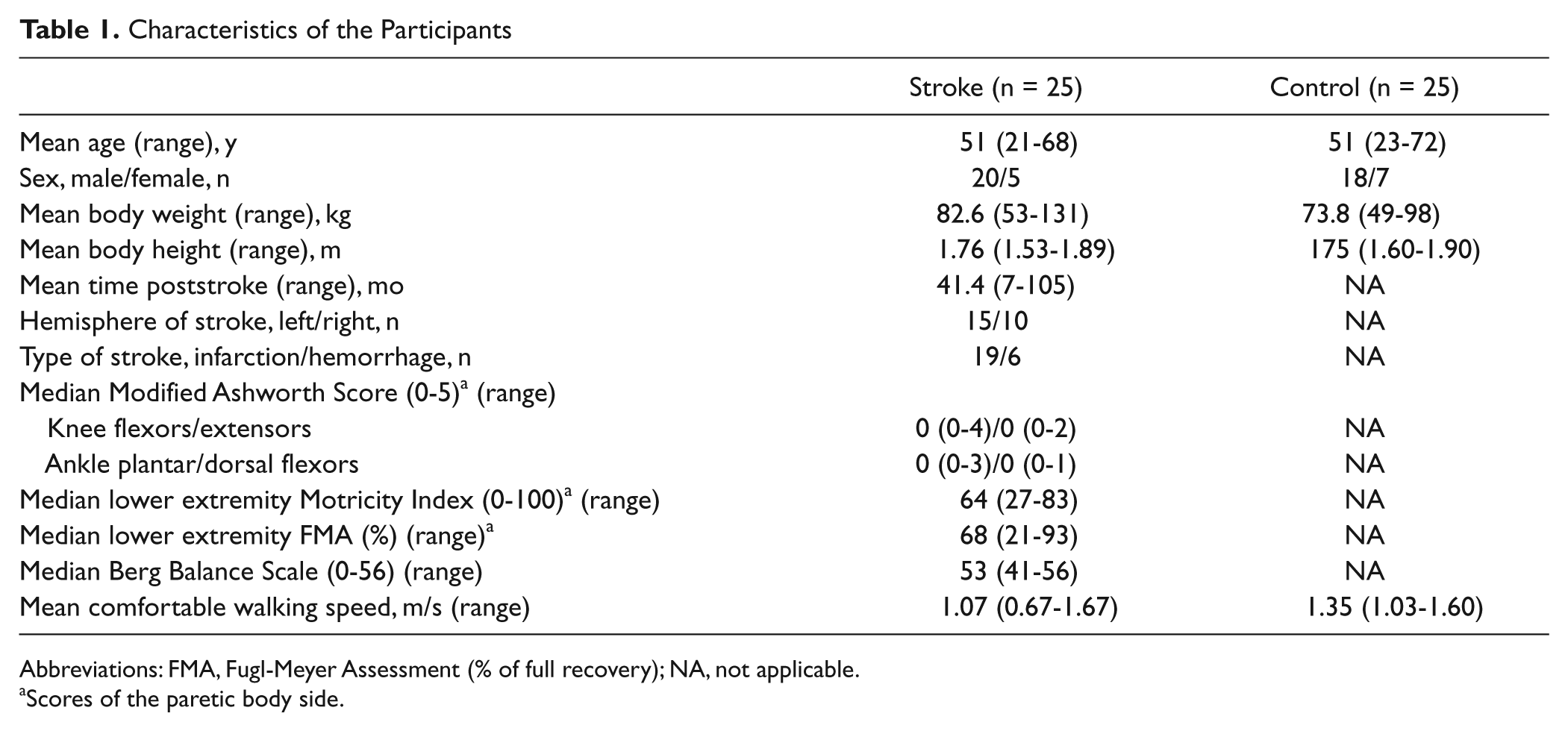 Table 1. Characteristics of the Participants

|  | Stroke (n = 25) | Control (n = 25) |
|---|---|---|
| Mean age (range), y | 51 (21-68) | 51 (23-72) |
| Sex, male/female, n | 20/5 | 18/7 |
| Mean body weight (range), kg | 82.6 (53-131) | 73.8 (49-98) |
| Mean body height (range), m | 1.76 (1.53-1.89) | 175 (1.60-1.90) |
| Mean time poststroke (range), mo | 41.4 (7-105) | NA |
| Hemisphere of stroke, left/right, n | 15/10 | NA |
| Type of stroke, infarction/hemorrhage, n | 19/6 | NA |
| Median Modified Ashworth Score (0-5)$^{a}$ (range) |  |  |
| Knee flexors/extensors | 0 (0-4)/0 (0-2) | NA |
| Ankle plantar/dorsal flexors | 0 (0-3)/0 (0-1) | NA |
| Median lower extremity Motricity Index (0-100)$^{a}$ (range) | 64 (27-83) | NA |
| Median lower extremity FMA (%) (range)$^{a}$ | 68 (21-93) | NA |
| Median Berg Balance Scale (0-56) (range) | 53 (41-56) | NA |
| Mean comfortable walking speed, m/s (range) | 1.07 (0.67-1.67) | 1.35 (1.03-1.60) |

Abbreviations: FMA, Fugl-Meyer Assessment (% of full recovery); NA, not applicable.
$^{a}$Scores of the paretic body side.